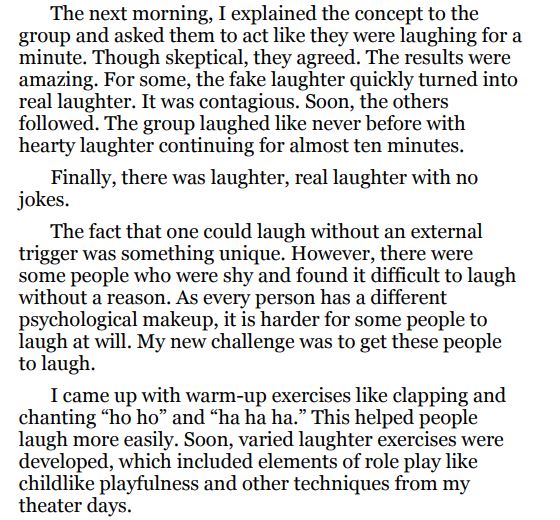 The next morning, I explained the concept to the group and asked them to act like they were laughing for a minute. Though skeptical, they agreed. The results were amazing. For some, the fake laughter quickly turned into real laughter. It was contagious. Soon, the others followed. The group laughed like never before with hearty laughter continuing for almost ten minutes.

Finally, there was laughter, real laughter with no jokes.

The fact that one could laugh without an external trigger was something unique. However, there were some people who were shy and found it difficult to laugh without a reason. As every person has a different psychological makeup, it is harder for some people to laugh at will. My new challenge was to get these people to laugh.

I came up with warm-up exercises like clapping and chanting “ho ho” and “ha ha ha.” This helped people laugh more easily. Soon, varied laughter exercises were developed, which included elements of role play like childlike playfulness and other techniques from my theater days.